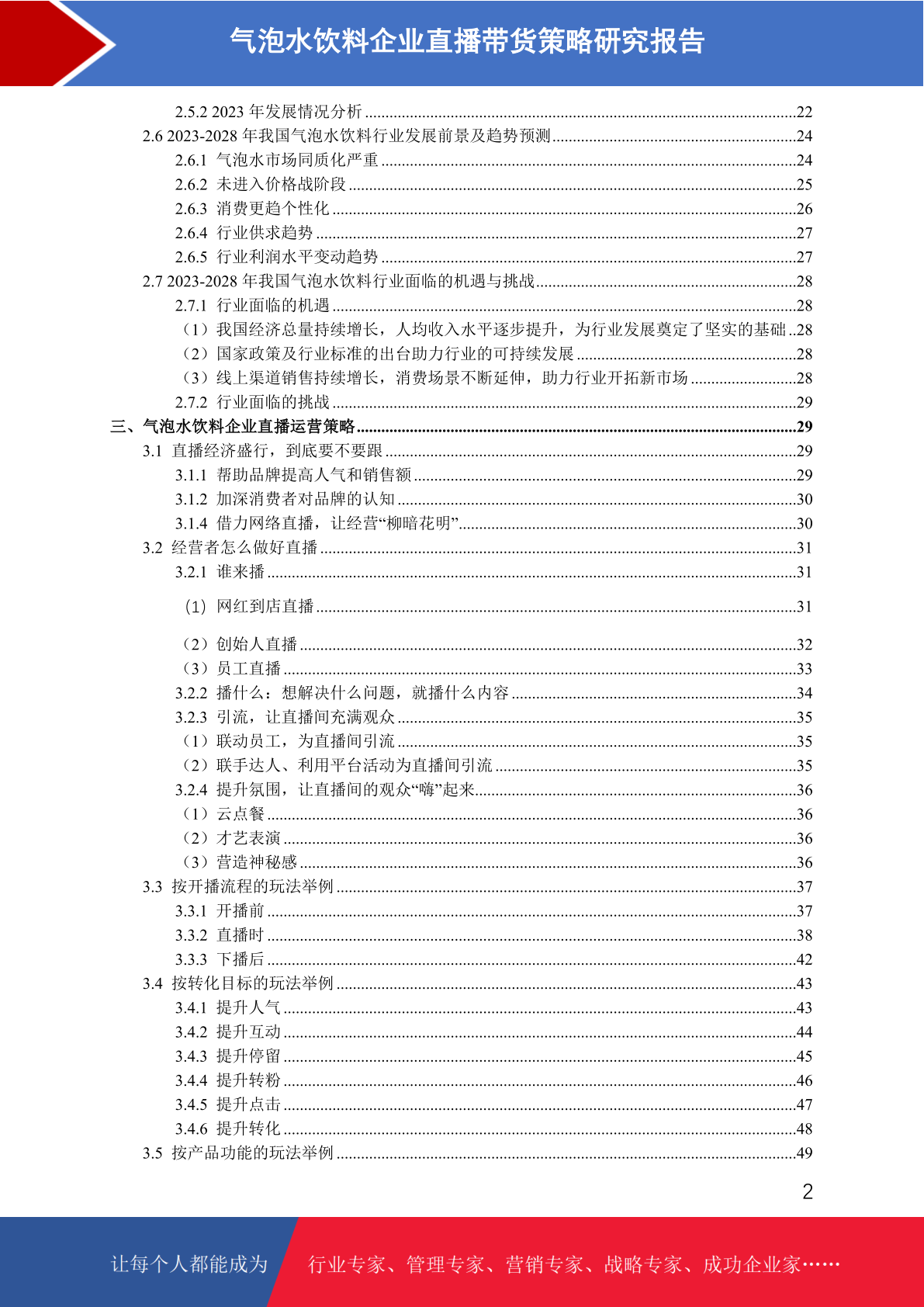 气泡水饮料企业直播带货策略研究报告

2.5.2 2023 年发展情况分析 ........22
2.6 2023-2028 年我国气泡水饮料行业发展前景及趋势预测 ........24
2.6.1 气泡水市场同质化严重 ........24
2.6.2 未进入价格战阶段 ........25
2.6.3 消费更趋个性化 ........26
2.6.4 行业供求趋势 ........27
2.6.5 行业利润水平变动趋势 ........27
2.7 2023-2028 年我国气泡水饮料行业面临的机遇与挑战 ........28
2.7.1 行业面临的机遇 ........28
（1）我国经济总量持续增长，人均收入水平逐步提升，为行业发展奠定了坚实的基础 ..28
（2）国家政策及行业标准的出台助力行业的可持续发展 ........28
（3）线上渠道销售持续增长，消费场景不断延伸，助力行业开拓新市场 ........28
2.7.2 行业面临的挑战 ........29
三、气泡水饮料企业直播运营策略 ........29
3.1 直播经济盛行，到底要不要跟 ........29
3.1.1 帮助品牌提高人气和销售额 ........29
3.1.2 加深消费者对品牌的认知 ........30
3.1.4 借力网络直播，让经营“柳暗花明” ........30
3.2 经营者怎么做好直播 ........31
3.2.1 谁来播 ........31
(1) 网红到店直播 ........31
（2）创始人直播 ........32
（3）员工直播 ........33
3.2.2 播什么：想解决什么问题，就播什么内容 ........34
3.2.3 引流，让直播间充满观众 ........35
（1）联动员工，为直播间引流 ........35
（2）联手达人、利用平台活动为直播间引流 ........35
3.2.4 提升氛围，让直播间的观众“嗨”起来 ........36
（1）云点餐 ........36
（2）才艺表演 ........36
（3）营造神秘感 ........36
3.3 按开播流程的玩法举例 ........37
3.3.1 开播前 ........37
3.3.2 直播时 ........38
3.3.3 下播后 ........42
3.4 按转化目标的玩法举例 ........43
3.4.1 提升人气 ........43
3.4.2 提升互动 ........44
3.4.3 提升停留 ........45
3.4.4 提升转粉 ........46
3.4.5 提升点击 ........47
3.4.6 提升转化 ........48
3.5 按产品功能的玩法举例 ........49

2

让每个人都能成为 行业专家、管理专家、营销专家、战略专家、成功企业家……